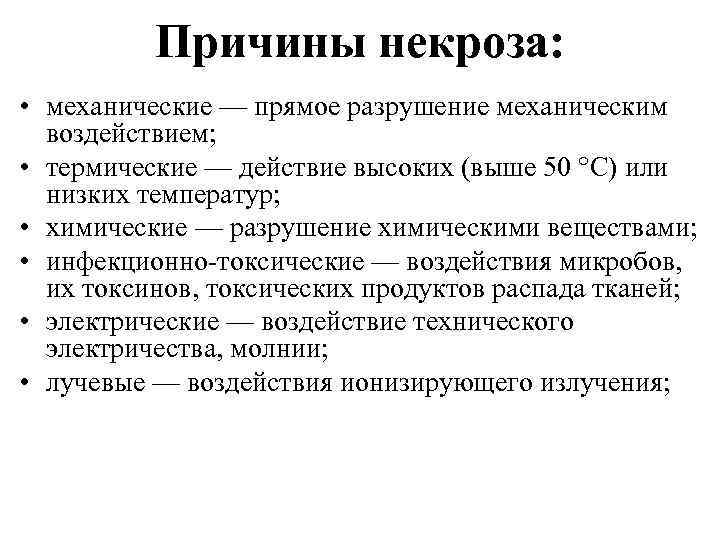 Причины некроза:

• механические — прямое разрушение механическим воздействием;
• термические — действие высоких (выше 50 °С) или низких температур;
• химические — разрушение химическими веществами;
• инфекционно-токсические — воздействия микробов, их токсинов, токсических продуктов распада тканей;
• электрические — воздействие технического электричества, молнии;
• лучевые — воздействия ионизирующего излучения;